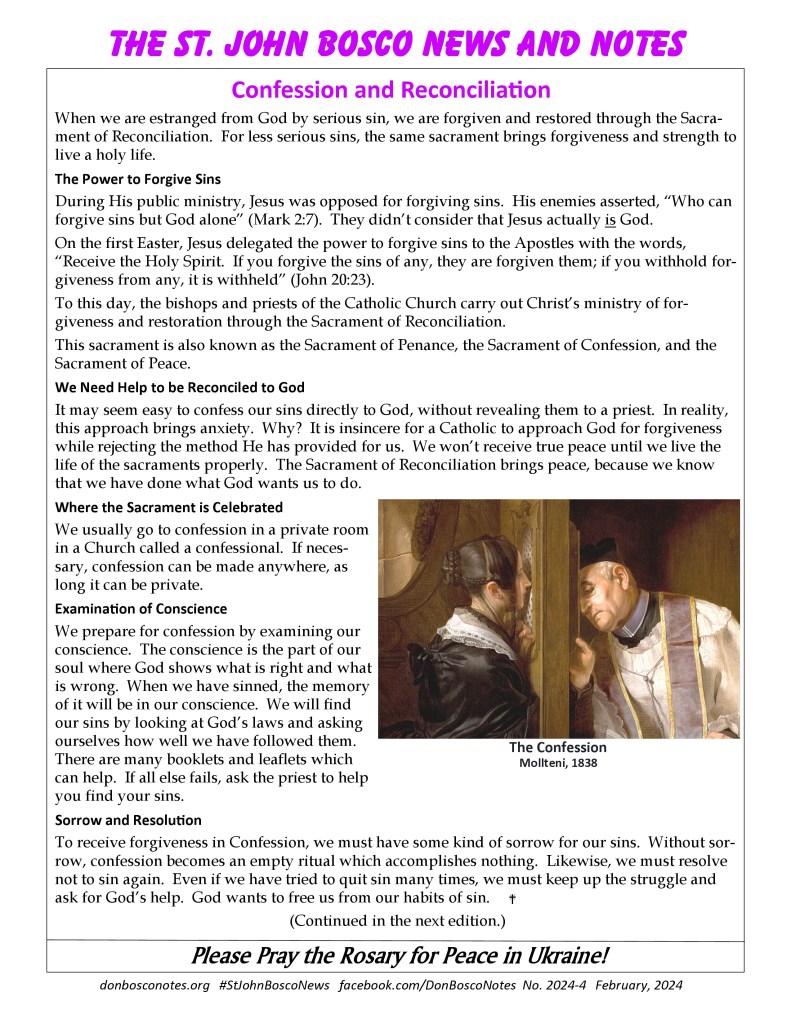 THE ST. JOHN BOSCO NEWS AND NOTES

Confession and Reconciliation

When we are estranged from God by serious sin, we are forgiven and restored through the Sacrament of Reconciliation. For less serious sins, the same sacrament brings forgiveness and strength to live a holy life.

The Power to Forgive Sins

During His public ministry, Jesus was opposed for forgiving sins. His enemies asserted, "Who can forgive sins but God alone" (Mark 2:7). They didn't consider that Jesus actually is God.

On the first Easter, Jesus delegated the power to forgive sins to the Apostles with the words, "Receive the Holy Spirit. If you forgive the sins of any, they are forgiven them; if you withhold forgiveness from any, it is withheld" (John 20:23).

To this day, the bishops and priests of the Catholic Church carry out Christ's ministry of forgiveness and restoration through the Sacrament of Reconciliation.

This sacrament is also known as the Sacrament of Penance, the Sacrament of Confession, and the Sacrament of Peace.

We Need Help to be Reconciled to God

It may seem easy to confess our sins directly to God, without revealing them to a priest. In reality, this approach brings anxiety. Why? It is insincere for a Catholic to approach God for forgiveness while rejecting the method He has provided for us. We won't receive true peace until we live the life of the sacraments properly. The Sacrament of Reconciliation brings peace, because we know that we have done what God wants us to do.

Where the Sacrament is Celebrated

We usually go to confession in a private room in a Church called a confessional. If necessary, confession can be made anywhere, as long it can be private.

Examination of Conscience

We prepare for confession by examining our conscience. The conscience is the part of our soul where God shows what is right and what is wrong. When we have sinned, the memory of it will be in our conscience. We will find our sins by looking at God's laws and asking ourselves how well we have followed them. There are many booklets and leaflets which can help. If all else fails, ask the priest to help you find your sins.

The Confession
Mollteni, 1838

Sorrow and Resolution

To receive forgiveness in Confession, we must have some kind of sorrow for our sins. Without sorrow, confession becomes an empty ritual which accomplishes nothing. Likewise, we must resolve not to sin again. Even if we have tried to quit sin many times, we must keep up the struggle and ask for God's help. God wants to free us from our habits of sin. †

(Continued in the next edition.)

Please Pray the Rosary for Peace in Ukraine!

donbosconotes.org #StJohnBoscoNews facebook.com/DonBoscoNotes No. 2024-4 February, 2024